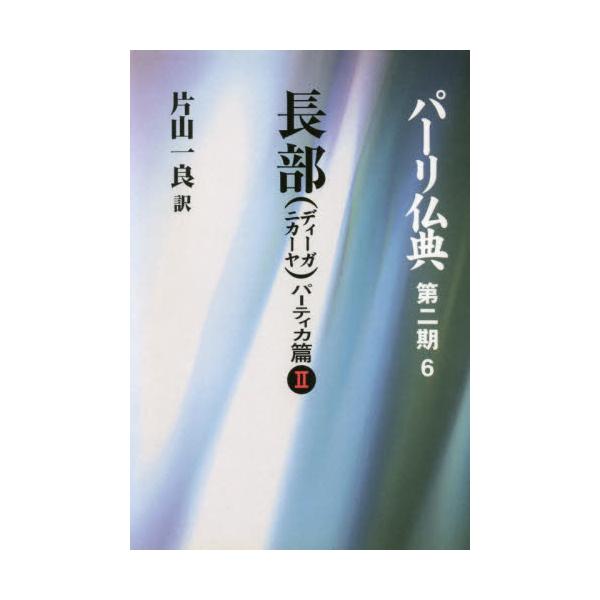 パーリ仏典 第二期 6

長部(ディーガニカーヤ)パーティカ篇 II

片山一良 訳